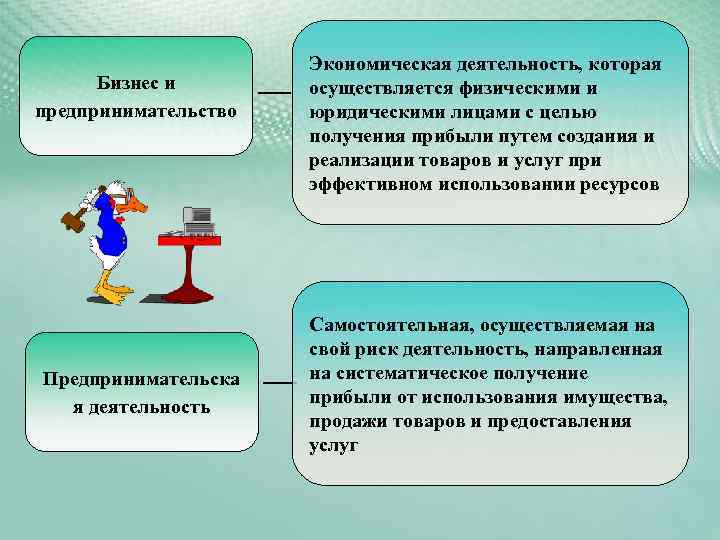 Бизнес и предпринимательство

Экономическая деятельность, которая осуществляется физическими и юридическими лицами с целью получения прибыли путем создания и реализации товаров и услуг при эффективном использовании ресурсов

Предпринимательска я деятельность

Самостоятельная, осуществляемая на свой риск деятельность, направленная на систематическое получение прибыли от использования имущества, продажи товаров и предоставления услуг